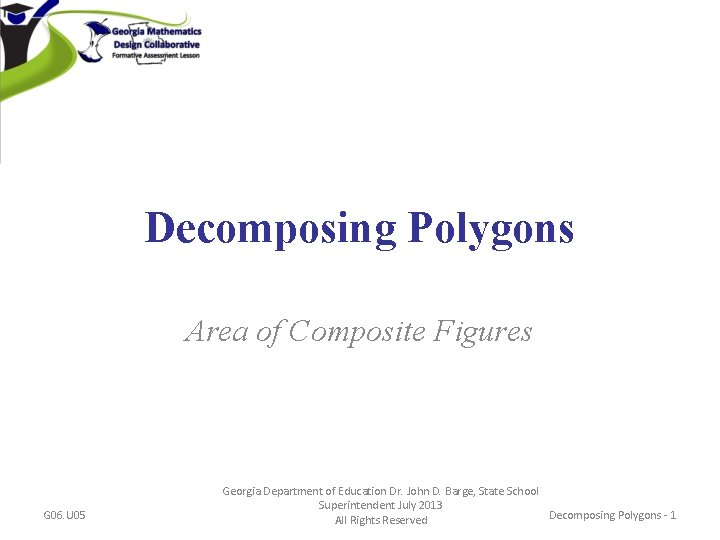 Georgia Mathematics
Design Collaborative
Formative Assessment Lesson

Decomposing Polygons

Area of Composite Figures

G06. U05

Georgia Department of Education Dr. John D. Barge, State School Superintendent July 2013
All Rights Reserved

Decomposing Polygons - 1